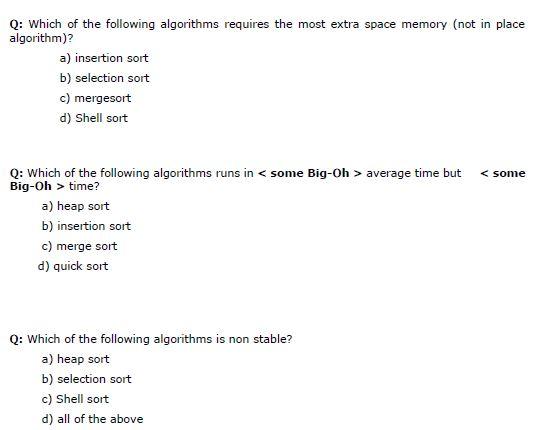 Q: Which of the following algorithms requires the most extra space memory (not in place algorithm)?

a) insertion sort
b) selection sort
c) mergesort
d) Shell sort

Q: Which of the following algorithms runs in < some Big-Oh > average time but < some Big-Oh > time?

a) heap sort
b) insertion sort
c) merge sort
d) quick sort

Q: Which of the following algorithms is non stable?

a) heap sort
b) selection sort
c) Shell sort
d) all of the above